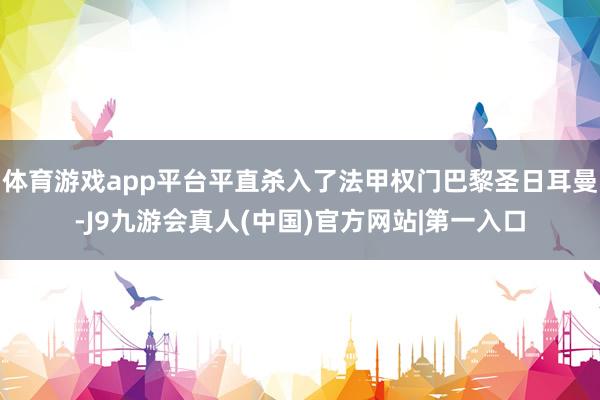 体育游戏app平台平直杀入了法甲权门巴黎圣日耳曼-J9九游会真人(中国)官方网站|第一入口